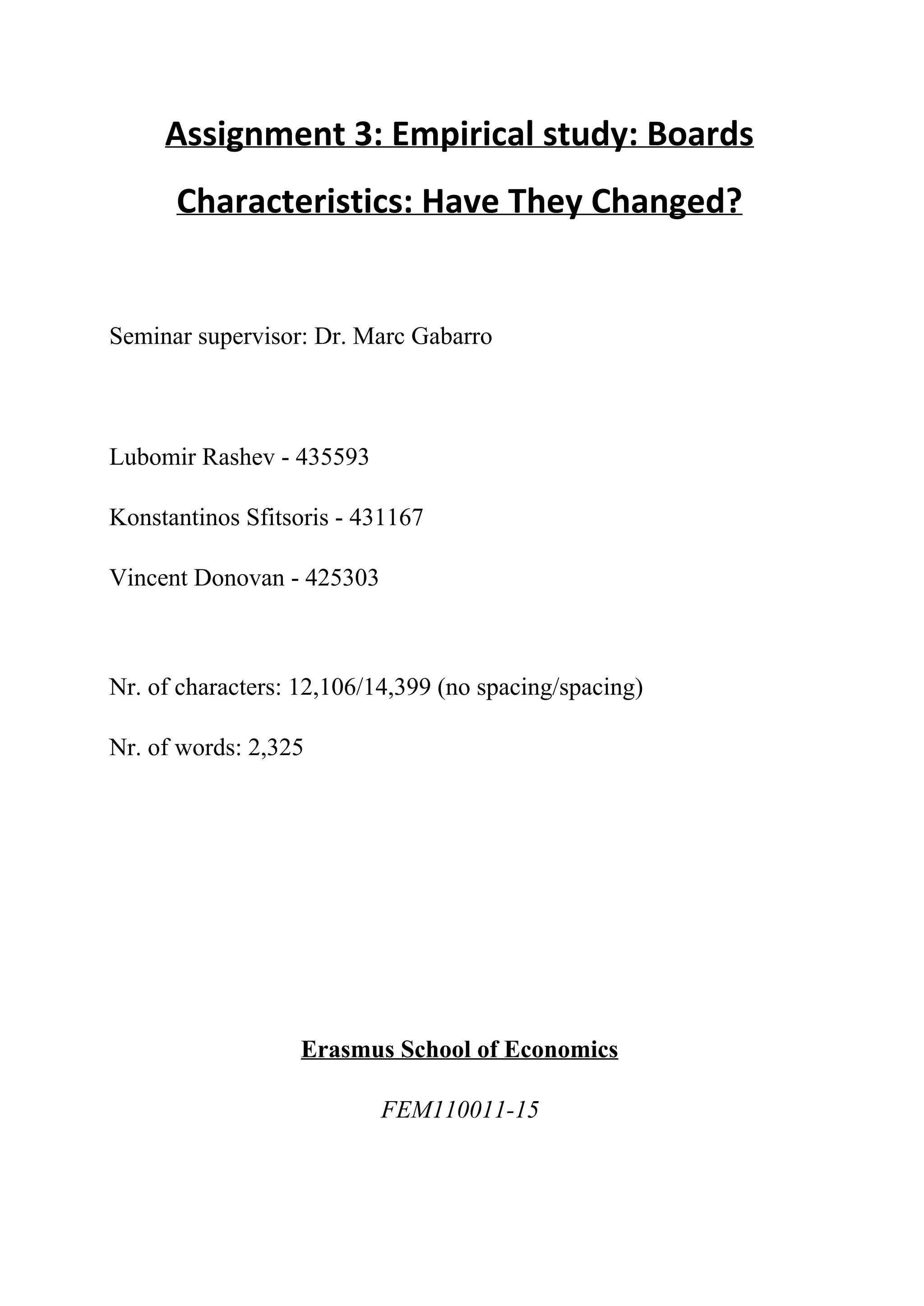 Assignment 3: Empirical study: Boards Characteristics: Have They Changed?

Seminar supervisor: Dr. Marc Gabarro

Lubomir Rashev - 435593

Konstantinos Sfitsoris - 431167

Vincent Donovan - 425303

Nr. of characters: 12,106/14,399 (no spacing/spacing)

Nr. of words: 2,325

Erasmus School of Economics

FEM110011-15